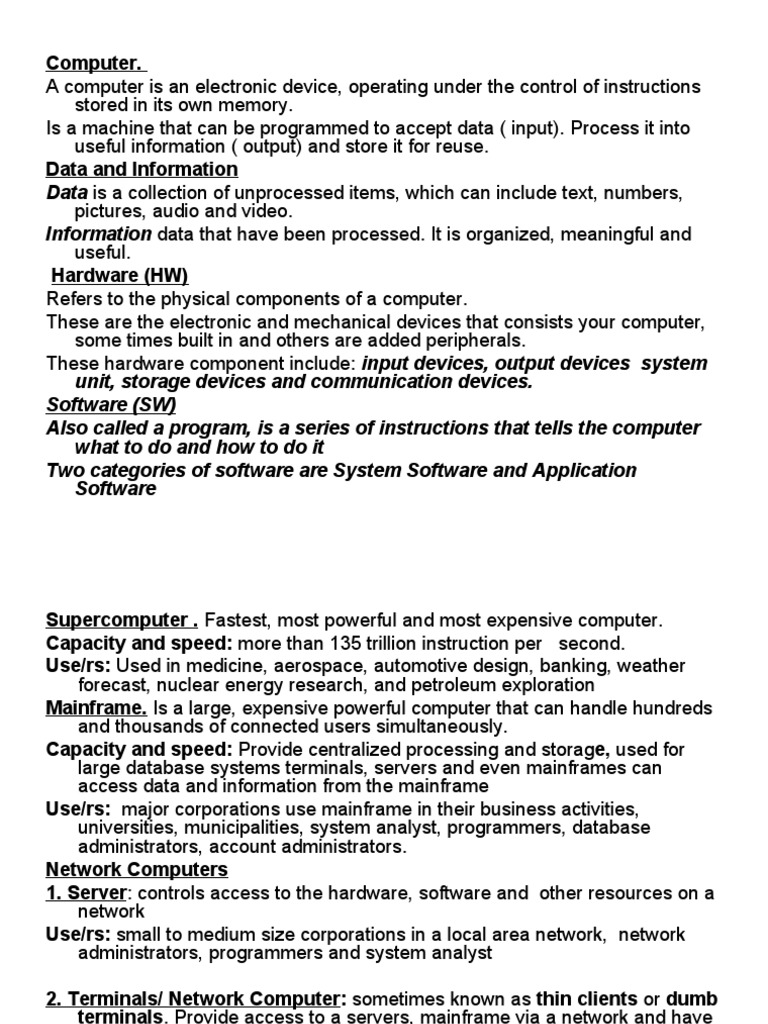 Computer.
A computer is an electronic device, operating under the control of instructions stored in its own memory.
Is a machine that can be programmed to accept data ( input). Process it into useful information ( output) and store it for reuse.
Data and Information
Data is a collection of unprocessed items, which can include text, numbers, pictures, audio and video.
Information data that have been processed. It is organized, meaningful and useful.
Hardware (HW)
Refers to the physical components of a computer.
These are the electronic and mechanical devices that consists your computer, some times built in and others are added peripherals.
These hardware component include: input devices, output devices system unit, storage devices and communication devices.
Software (SW)
Also called a program, is a series of instructions that tells the computer what to do and how to do it
Two categories of software are System Software and Application Software

Supercomputer . Fastest, most powerful and most expensive computer.
Capacity and speed: more than 135 trillion instruction per second.
Use/rs: Used in medicine, aerospace, automotive design, banking, weather forecast, nuclear energy research, and petroleum exploration
Mainframe. Is a large, expensive powerful computer that can handle hundreds and thousands of connected users simultaneously.
Capacity and speed: Provide centralized processing and storage, used for large database systems terminals, servers and even mainframes can access data and information from the mainframe
Use/rs: major corporations use mainframe in their business activities, universities, municipalities, system analyst, programmers, database administrators, account administrators.
Network Computers
1. Server: controls access to the hardware, software and other resources on a network
Use/rs: small to medium size corporations in a local area network, network administrators, programmers and system analyst

2. Terminals/ Network Computer: sometimes known as thin clients or dumb terminals. Provide access to a servers, mainframe via a network and have